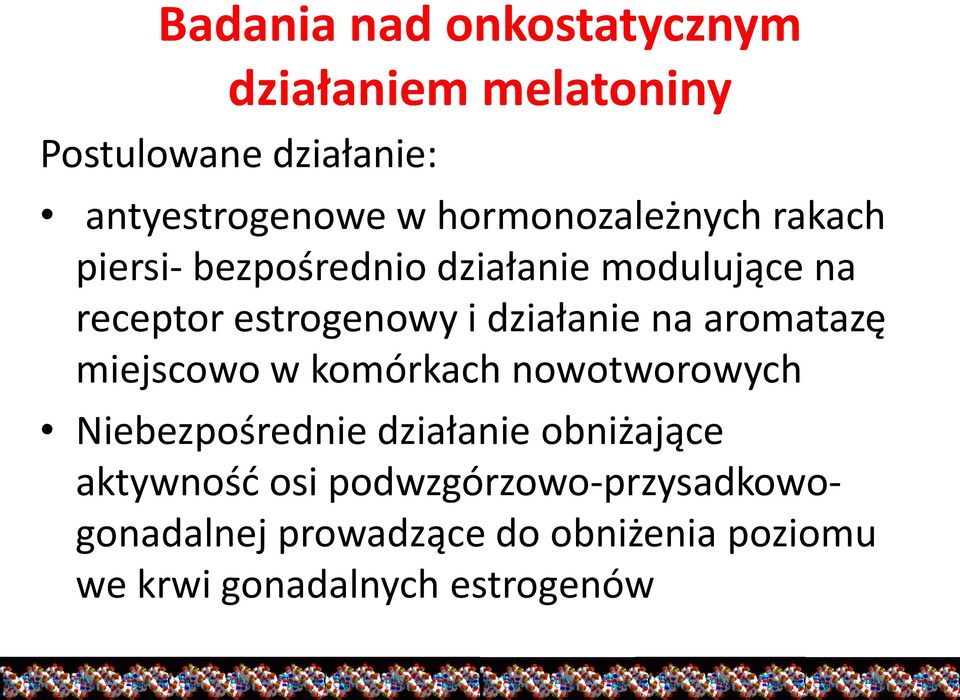 Badania nad onkostatycznym działaniem melatoniny

Postulowane działanie:

• antyestrogenowe w hormonozależnych rakach piersi- bezpośrednio działanie modulujące na receptor estrogenowy i działanie na aromatazę miejscowo w komórkach nowotworowych

• Niebezpośrednie działanie obniżające aktywność osi podwzgórzowo-przysadkowo-gonadalnej prowadzące do obniżenia poziomu we krwi gonadalnych estrogenów